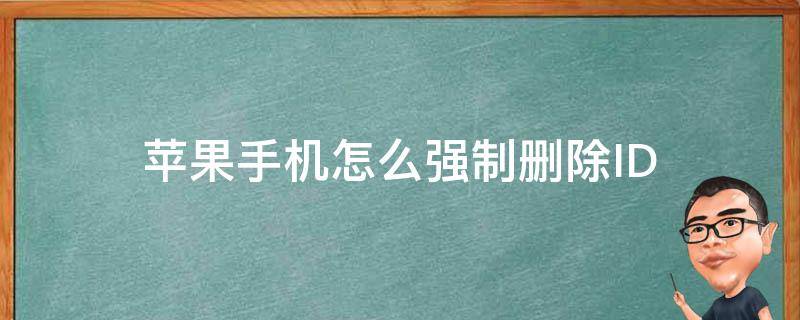 苹果手机怎么强制删除ID